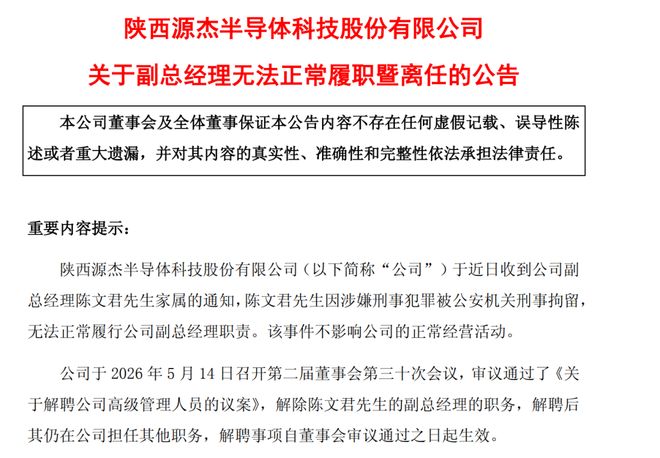 陕西源杰半导体科技股份有限公司

关于副总经理无法正常履职暨离任的公告

本公司董事会及全体董事保证本公告内容不存在任何虚假记载、误导性陈述或者重大遗漏，并对其内容的真实性、准确性和完整性依法承担法律责任。

重要内容提示：

陕西源杰半导体科技股份有限公司（以下简称“公司”）于近日收到公司副总经理陈文君先生家属的通知，陈文君先生因涉嫌刑事犯罪被公安机关刑事拘留，无法正常履行公司副总经理职责。该事件不影响公司的正常经营活动。

公司于 2026 年 5 月 14 日召开第二届董事会第三十次会议，审议通过了《关于解聘公司高级管理人员的议案》，解除陈文君先生的副总经理的职务，解聘后其仍在公司担任其他职务，解聘事项自董事会审议通过之日起生效。